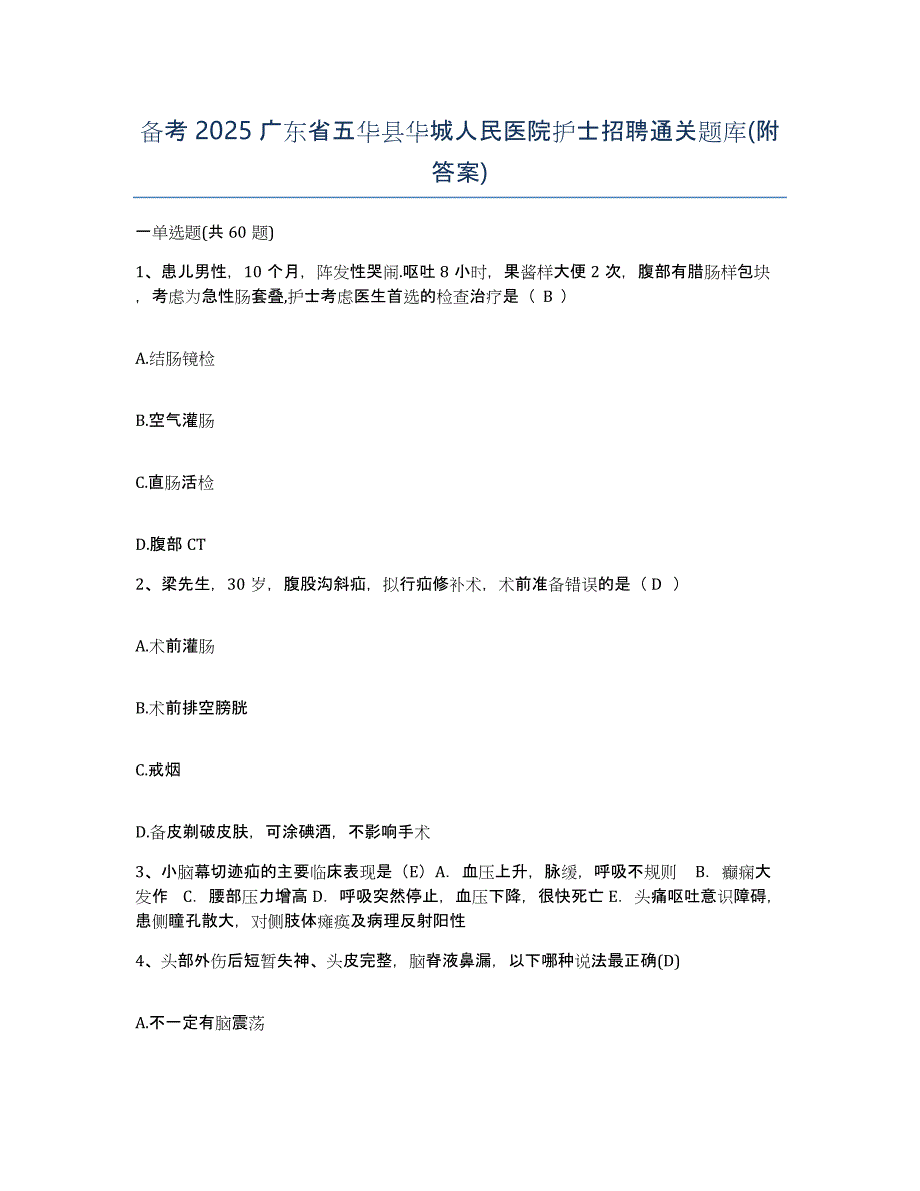 备考 2025 广东省五华县华城人民医院护士招聘通关题库(附答案)

一单选题(共 60 题)

1、患儿男性，10 个月，阵发性哭闹.呕吐 8 小时，果酱样大便 2 次，腹部有腊肠样包块，考虑为急性肠套叠,护士考虑医生首选的检查治疗是（ B ）

A.结肠镜检

B.空气灌肠

C.直肠活检

D.腹部 CT

2、梁先生，30 岁，腹股沟斜疝，拟行疝修补术，术前准备错误的是（ D ）

A.术前灌肠

B.术前排空膀胱

C.戒烟

D.备皮剃破皮肤，可涂碘酒，不影响手术

3、小脑幕切迹疝的主要临床表现是（E）A. 血压上升，脉缓，呼吸不规则 B. 癫痫大发作 C. 腰部压力增高 D. 呼吸突然停止，血压下降，很快死亡 E. 头痛呕吐意识障碍，患侧瞳孔散大，对侧肢体瘫痪及病理反射阳性

4、头部外伤后短暂失神、头皮完整，脑脊液鼻漏，以下哪种说法最正确(D)

A.不一定有脑震荡